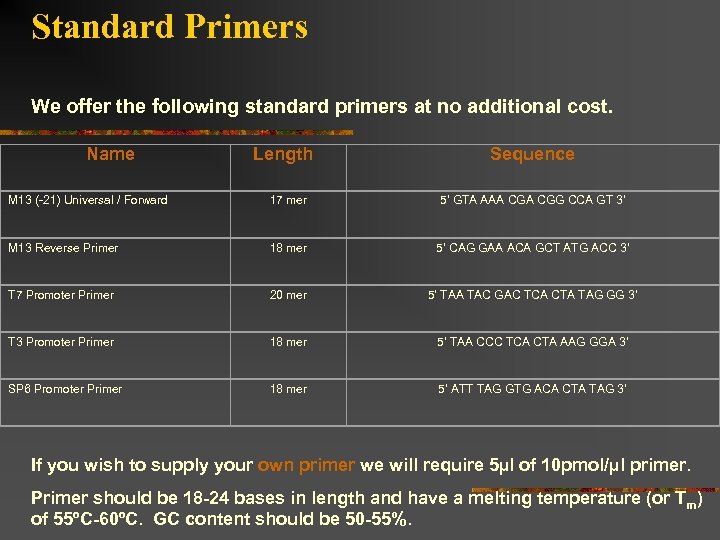 Standard Primers

We offer the following standard primers at no additional cost.

| Name | Length | Sequence |
|---|---|---|
| M13 (-21) Universal / Forward | 17 mer | 5' GTA AAA CGA CGG CCA GT 3' |
| M13 Reverse Primer | 18 mer | 5' CAG GAA ACA GCT ATG ACC 3' |
| T7 Promoter Primer | 20 mer | 5' TAA TAC GAC TCA CTA TAG GG 3' |
| T3 Promoter Primer | 18 mer | 5' TAA CCC TCA CTA AAG GGA 3' |
| SP6 Promoter Primer | 18 mer | 5' ATT TAG GTG ACA CTA TAG 3' |

If you wish to supply your own primer we will require 5µl of 10pmol/µl primer.

Primer should be 18-24 bases in length and have a melting temperature (or $T_m$) of 55ºC-60ºC. GC content should be 50-55%.